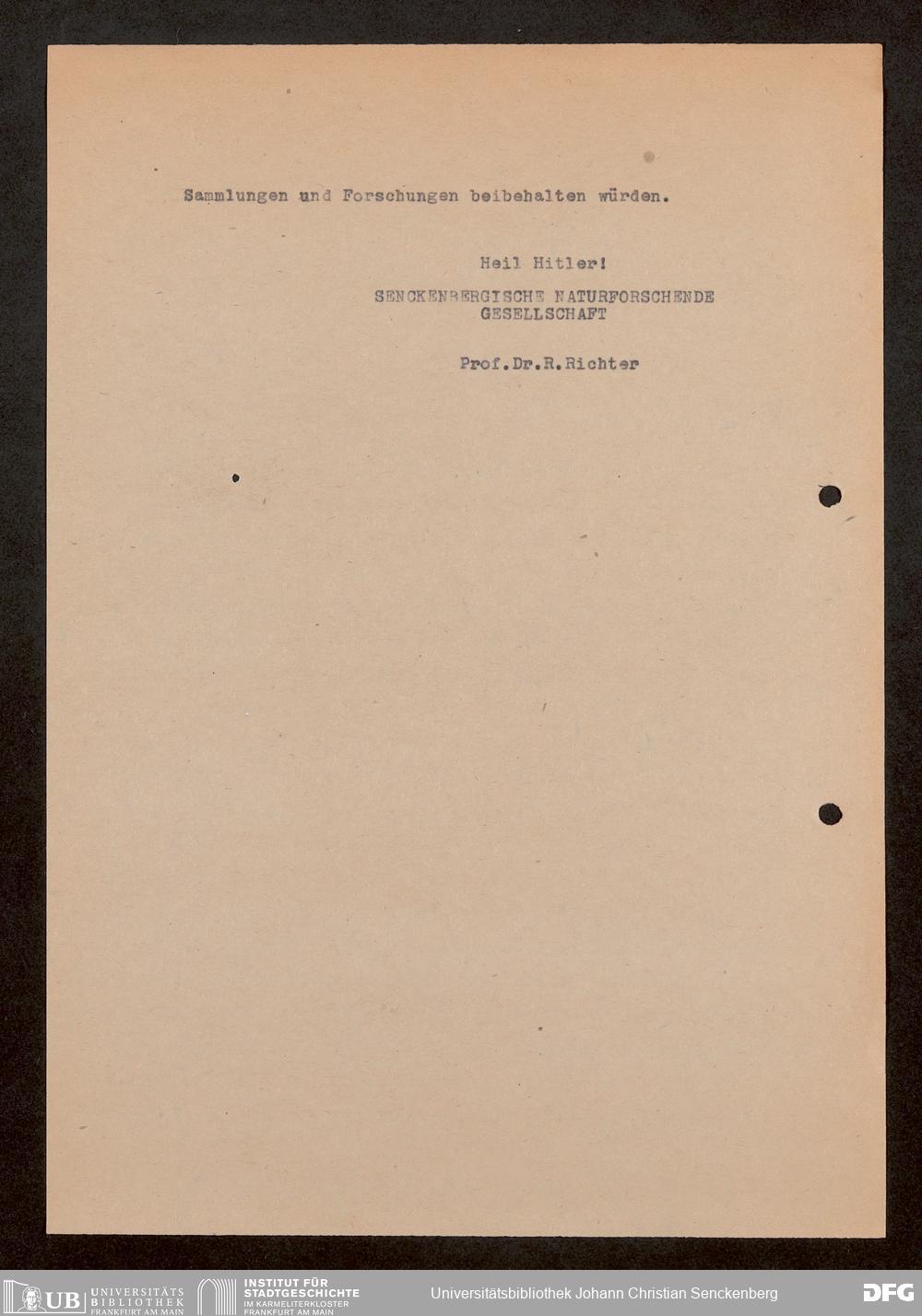 Sammlungen und Forschungen beibehalten würden.

Heil Hitler!

SENCKENBERGISCHE NATURFORSCHENDE GESELLSCHAFT

Prof.Dr.R.Richter

UB UNIVERSITÄTS BIBLIOTHEK FRANKFURT AM MAIN

INSTITUT FÜR STADTGESCHICHTE IM KARMELITERKLOSTER FRANKFURT AM MAIN

Universitätsbibliothek Johann Christian Senckenberg

DFG